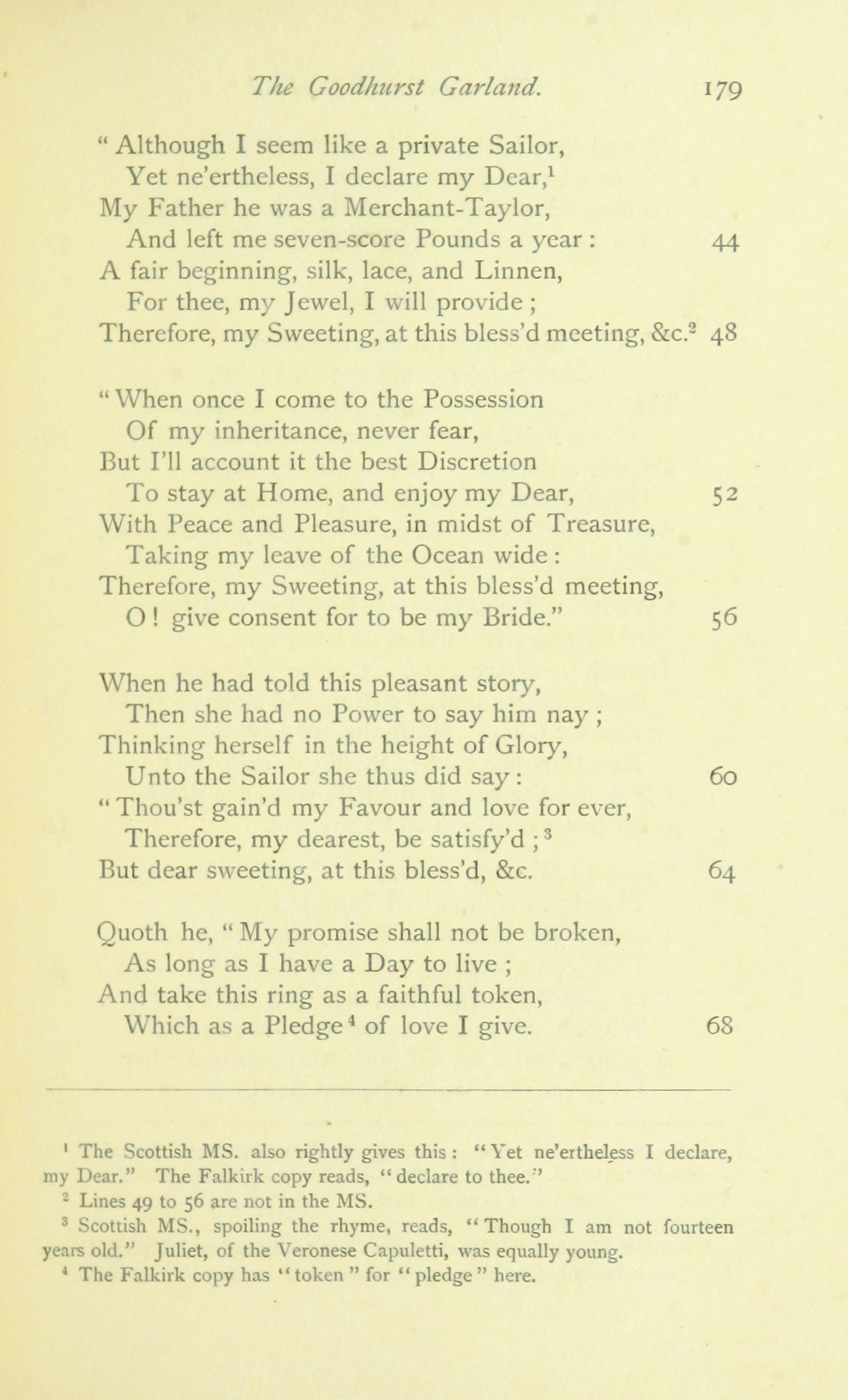 The Goodhurst Garland. 179

" Although I seem like a private Sailor,
Yet ne'ertheless, I declare my Dear,$^1$
My Father he was a Merchant-Taylor,
And left me seven-score Pounds a year : 44
A fair beginning, silk, lace, and Linnen,
For thee, my Jewel, I will provide ;
Therefore, my Sweeting, at this bless'd meeting, &c.$^2$ 48

" When once I come to the Possession
Of my inheritance, never fear,
But I'll account it the best Discretion
To stay at Home, and enjoy my Dear, 52
With Peace and Pleasure, in midst of Treasure,
Taking my leave of the Ocean wide :
Therefore, my Sweeting, at this bless'd meeting,
O ! give consent for to be my Bride." 56

When he had told this pleasant story,
Then she had no Power to say him nay ;
Thinking herself in the height of Glory,
Unto the Sailor she thus did say : 60
" Thou'st gain'd my Favour and love for ever,
Therefore, my dearest, be satisfy'd ;$^3$
But dear sweeting, at this bless'd, &c. 64

Quoth he, " My promise shall not be broken,
As long as I have a Day to live ;
And take this ring as a faithful token,
Which as a Pledge$^4$ of love I give. 68

$^1$ The Scottish MS. also rightly gives this : " Yet ne'ertheless I declare, my Dear." The Falkirk copy reads, " declare to thee."
$^2$ Lines 49 to 56 are not in the MS.
$^3$ Scottish MS., spoiling the rhyme, reads, " Though I am not fourteen years old." Juliet, of the Veronese Capuletti, was equally young.
$^4$ The Falkirk copy has " token " for " pledge " here.